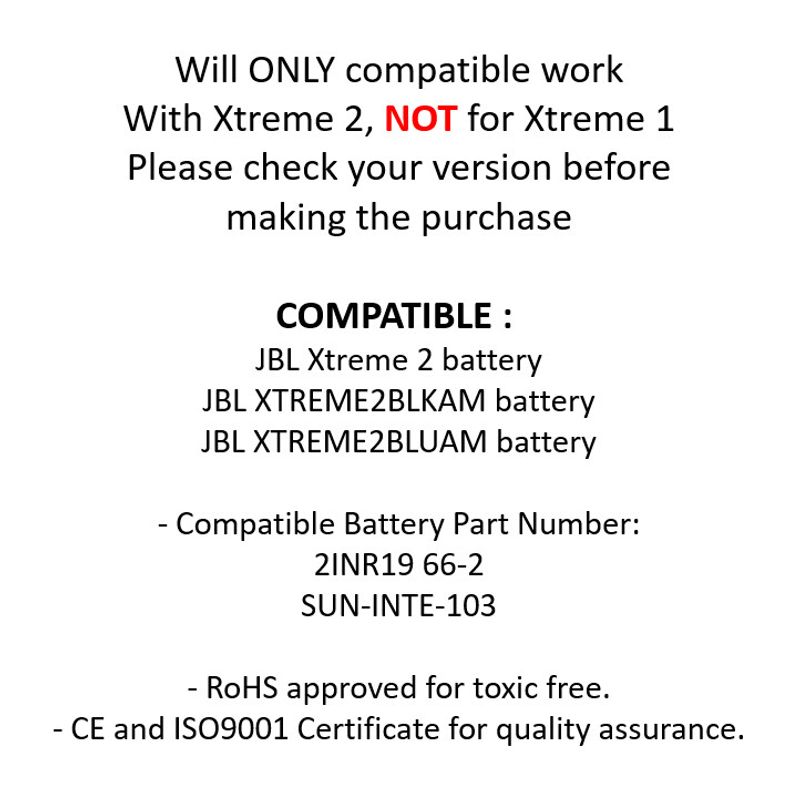 Will ONLY compatible work With Xtreme 2, NOT for Xtreme 1 Please check your version before making the purchase

COMPATIBLE :
JBL Xtreme 2 battery
JBL XTREME2BLKAM battery
JBL XTREME2BLUAM battery

- Compatible Battery Part Number:
2INR19 66-2
SUN-INTE-103

- RoHS approved for toxic free.
- CE and ISO9001 Certificate for quality assurance.